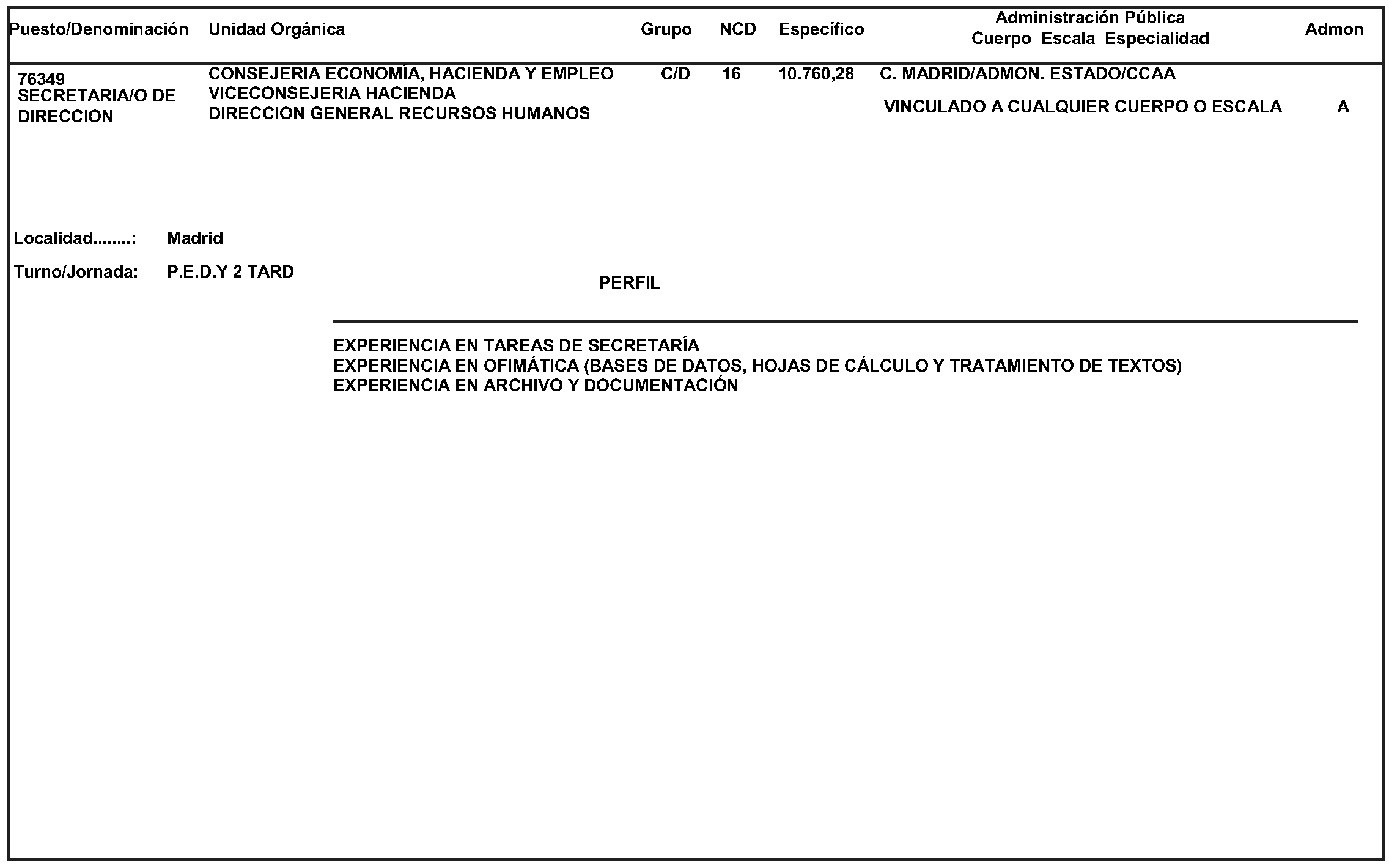 | Puesto/Denominación | Unidad Orgánica | Grupo | NCD | Específico | Administración Pública Cuerpo Escala Especialidad | Admon |
|---|---|---|---|---|---|---|
| 76349 SECRETARIA/O DE DIRECCION | CONSEJERIA ECONOMÍA, HACIENDA Y EMPLEO VICECONSEJERIA HACIENDA DIRECCION GENERAL RECURSOS HUMANOS | C/D | 16 | 10.760,28 | C. MADRID/ADMON. ESTADO/CCAA VINCULADO A CUALQUIER CUERPO O ESCALA | A |

Localidad........: Madrid

Turno/Jornada: P.E.D.Y 2 TARD

PERFIL

EXPERIENCIA EN TAREAS DE SECRETARÍA
EXPERIENCIA EN OFIMÁTICA (BASES DE DATOS, HOJAS DE CÁLCULO Y TRATAMIENTO DE TEXTOS)
EXPERIENCIA EN ARCHIVO Y DOCUMENTACIÓN